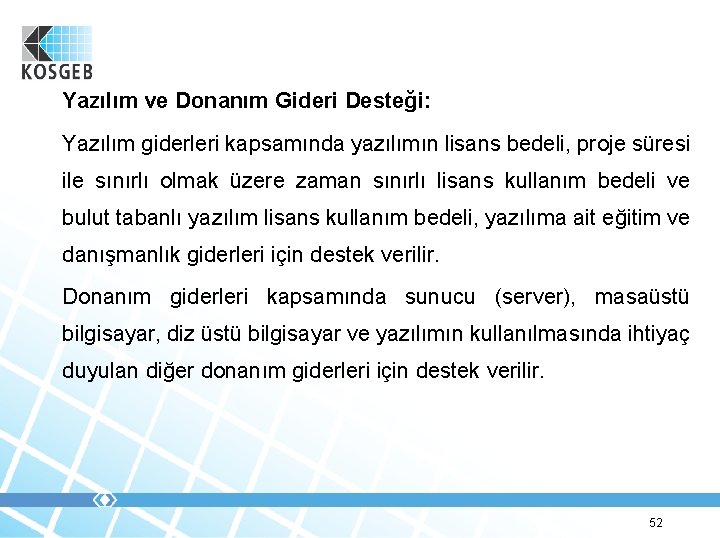 KOSGEB

Yazılım ve Donanım Gideri Desteği:

Yazılım giderleri kapsamında yazılımın lisans bedeli, proje süresi ile sınırlı olmak üzere zaman sınırlı lisans kullanım bedeli ve bulut tabanlı yazılım lisans kullanım bedeli, yazılıma ait eğitim ve danışmanlık giderleri için destek verilir.

Donanım giderleri kapsamında sunucu (server), masaüstü bilgisayar, diz üstü bilgisayar ve yazılımın kullanılmasında ihtiyaç duyulan diğer donanım giderleri için destek verilir.

52